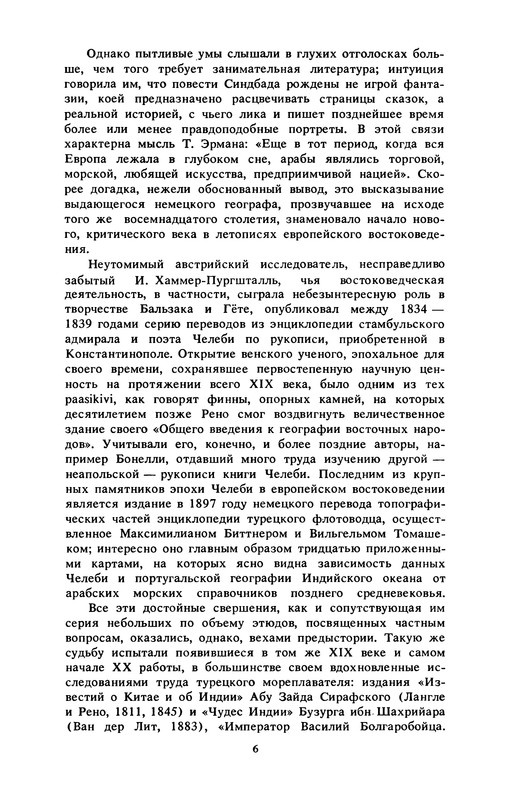 Однако пытливые умы слышали в глухих отголосках больше, чем того требует занимательная литература; интуиция говорила им, что повести Синдбада рождены не игрой фантазии, коей предназначено расцвечивать страницы сказок, а реальной историей, с чьего лика и пишет позднейшее время более или менее правдоподобные портреты. В этой связи характерна мысль Т. Эрмана: «Еще в тот период, когда вся Европа лежала в глубоком сне, арабы являлись торговой, морской, любящей искусства, предприимчивой нацией». Скорее догадка, нежели обоснованный вывод, это высказывание выдающегося немецкого географа, прозвучавшее на исходе того же восемнадцатого столетия, знаменовало начало нового, критического века в летописях европейского востоковедения.

Неутомимый австрийский исследователь, несправедливо забытый И. Хаммер-Пургшталль, чья востоковедческая деятельность, в частности, сыграла небезынтересную роль в творчестве Бальзака и Гёте, опубликовал между 1834 — 1839 годами серию переводов из энциклопедии стамбульского адмирала и поэта Челеби по рукописи, приобретенной в Константинополе. Открытие венского ученого, эпохальное для своего времени, сохранявшее первостепенную научную ценность на протяжении всего XIX века, было одним из тех paasikivi, как говорят финны, опорных камней, на которых десятилетием позже Рено смог воздвигнуть величественное здание своего «Общего введения к географии восточных народов». Учитывали его, конечно, и более поздние авторы, например Бонелли, отдавший много труда изучению другой — неапольской — рукописи книги Челеби. Последним из крупных памятников эпохи Челеби в европейском востоковедении является издание в 1897 году немецкого перевода топографических частей энциклопедии турецкого флотоводца, осуществленное Максимилианом Биттнером и Вильгельмом Томашеком; интересно оно главным образом тридцатью приложенными картами, на которых ясно видна зависимость данных Челеби и португальской географии Индийского океана от арабских морских справочников позднего средневековья.

Все эти достойные свершения, как и сопутствующая им серия небольших по объему этюдов, посвященных частным вопросам, оказались, однако, вехами предыстории. Такую же судьбу испытали появившиеся в том же XIX веке и самом начале XX работы, в большинстве своем вдохновленные исследованиями труда турецкого мореплавателя: издания «Известий о Китае и об Индии» Абу Зайда Сирафского (Лангле и Рено, 1811, 1845) и «Чудес Индии» Бузурга ибн Шахрийара (Ван дер Лит, 1883), «Император Василий Болгаробойца.

6